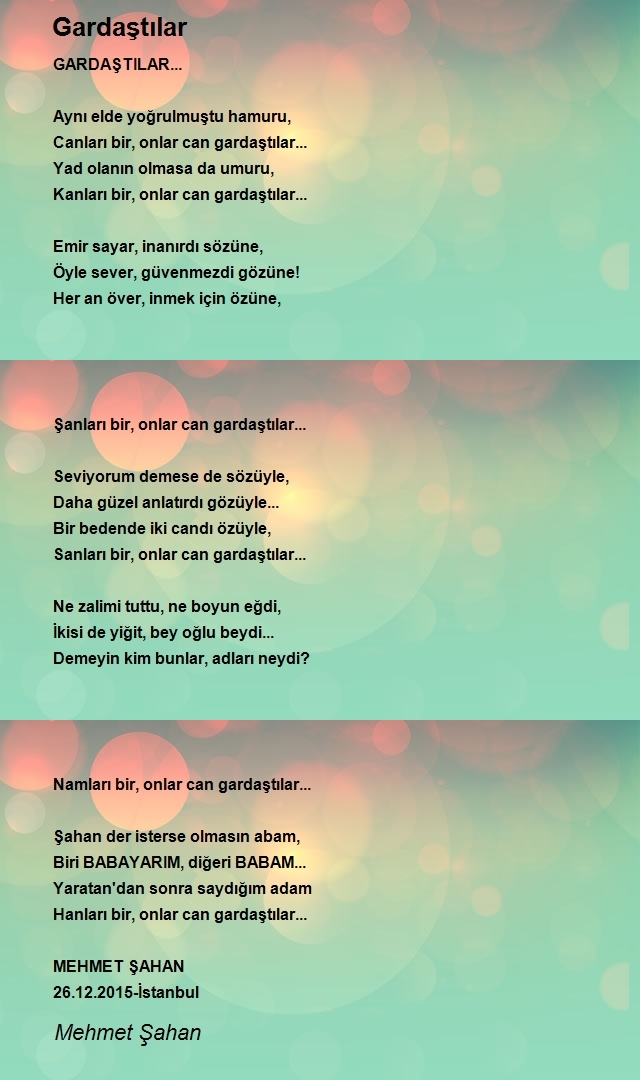 Gardaştılar

GARDAŞTILAR...

Aynı elde yoğrulmuştu hamuru,
Canları bir, onlar can gardaştılar...
Yad olanın olmasa da umuru,
Kanları bir, onlar can gardaştılar...

Emir sayar, inanırdı sözüne,
Öyle sever, güvenmezdi gözüne!
Her an över, inmek için özüne,

Şanları bir, onlar can gardaştılar...

Seviyorum demese de sözüyle,
Daha güzel anlatırdı gözüyle...
Bir bedende iki candı özüyle,
Sanları bir, onlar can gardaştılar...

Ne zalimi tuttu, ne boyun eğdi,
İkisi de yiğit, bey oğlu beydi...
Demeyin kim bunlar, adları neydi?

Namları bir, onlar can gardaştılar...

Şahan der isterse olmasın abam,
Biri BABAYARIM, diğeri BABAM...
Yaratan'dan sonra saydığım adam
Hanları bir, onlar can gardaştılar...

MEHMET ŞAHAN
26.12.2015-İstanbul

Mehmet Şahan